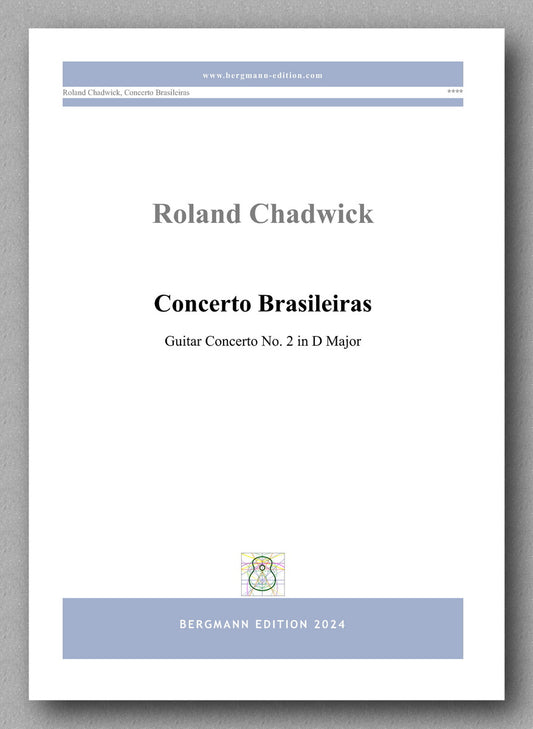 www.bergmann-edition.com

Roland Chadwick, Concerto Brasileiras

****

Roland Chadwick

Concerto Brasileiras

Guitar Concerto No. 2 in D Major

BERGMANN EDITION 2024